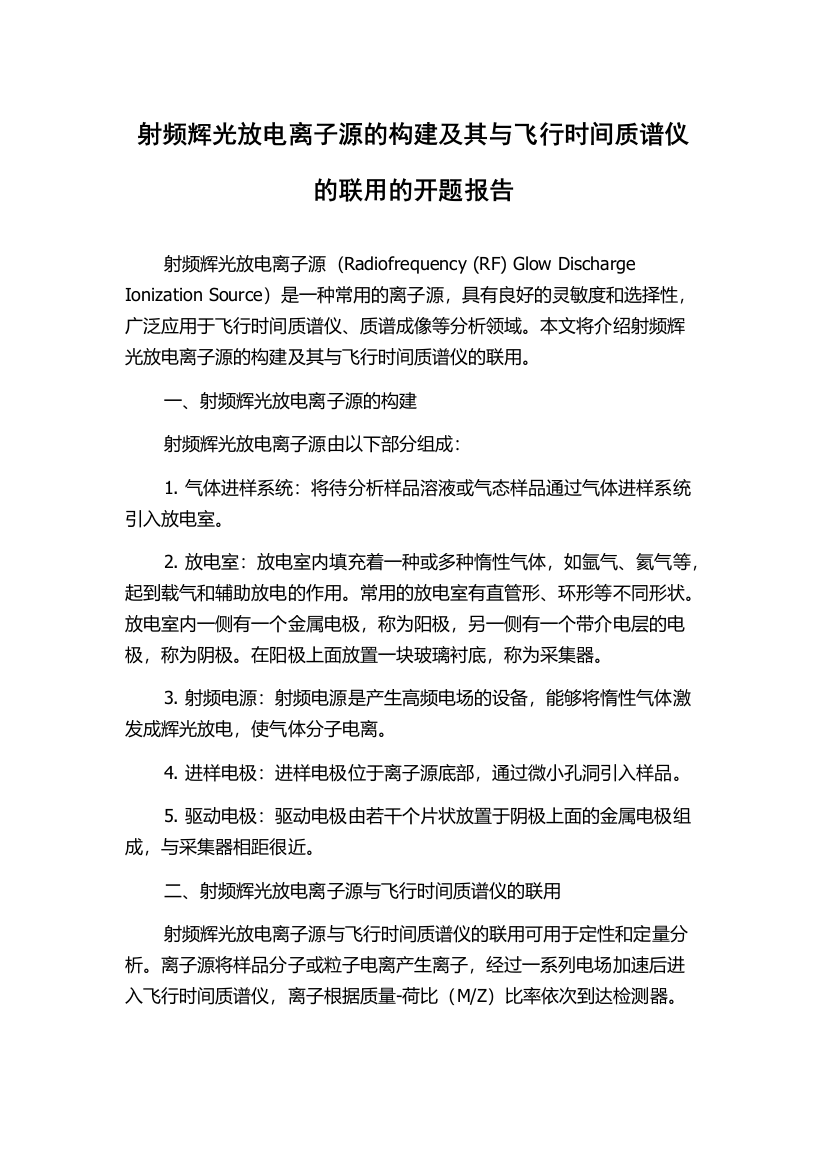 射频辉光放电离子源的构建及其与飞行时间质谱仪的联用的开题报告

射频辉光放电离子源（Radiofrequency (RF) Glow Discharge Ionization Source）是一种常用的离子源，具有良好的灵敏度和选择性，广泛应用于飞行时间质谱仪、质谱成像等分析领域。本文将介绍射频辉光放电离子源的构建及其与飞行时间质谱仪的联用。

一、射频辉光放电离子源的构建

射频辉光放电离子源由以下部分组成：

1. 气体进样系统：将待分析样品溶液或气态样品通过气体进样系统引入放电室。

2. 放电室：放电室内填充着一种或多种惰性气体，如氩气、氦气等，起到载气和辅助放电的作用。常用的放电室有直管形、环形等不同形状。放电室内一侧有一个金属电极，称为阳极，另一侧有一个带介电层的电极，称为阴极。在阳极上面放置一块玻璃衬底，称为采集器。

3. 射频电源：射频电源是产生高频电场的设备，能够将惰性气体激发成辉光放电，使气体分子电离。

4. 进样电极：进样电极位于离子源底部，通过微小孔洞引入样品。

5. 驱动电极：驱动电极由若干个片状放置于阴极上面的金属电极组成，与采集器相距很近。

二、射频辉光放电离子源与飞行时间质谱仪的联用

射频辉光放电离子源与飞行时间质谱仪的联用可用于定性和定量分析。离子源将样品分子或粒子电离产生离子，经过一系列电场加速后进入飞行时间质谱仪，离子根据质量-荷比（M/Z）比率依次到达检测器。